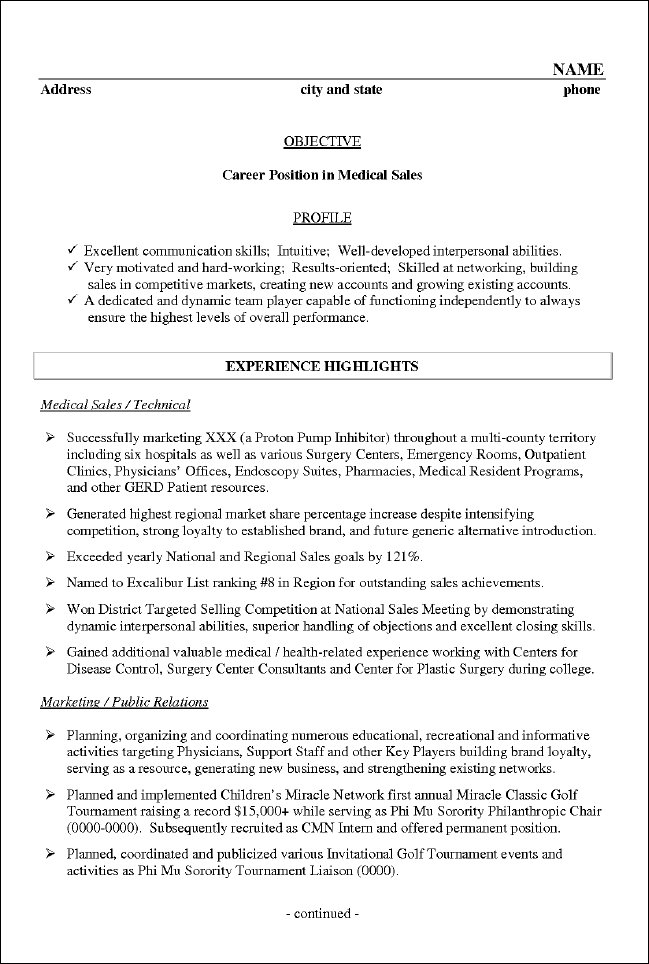 NAME

Address city and state phone

OBJECTIVE

Career Position in Medical Sales

PROFILE

✓ Excellent communication skills; Intuitive; Well-developed interpersonal abilities.
✓ Very motivated and hard-working; Results-oriented; Skilled at networking, building sales in competitive markets, creating new accounts and growing existing accounts.
✓ A dedicated and dynamic team player capable of functioning independently to always ensure the highest levels of overall performance.

EXPERIENCE HIGHLIGHTS

Medical Sales / Technical

➢ Successfully marketing XXX (a Proton Pump Inhibitor) throughout a multi-county territory including six hospitals as well as various Surgery Centers, Emergency Rooms, Outpatient Clinics, Physicians' Offices, Endoscopy Suites, Pharmacies, Medical Resident Programs, and other GERD Patient resources.

➢ Generated highest regional market share percentage increase despite intensifying competition, strong loyalty to established brand, and future generic alternative introduction.

➢ Exceeded yearly National and Regional Sales goals by 121%.

➢ Named to Excalibur List ranking #8 in Region for outstanding sales achievements.

➢ Won District Targeted Selling Competition at National Sales Meeting by demonstrating dynamic interpersonal abilities, superior handling of objections and excellent closing skills.

➢ Gained additional valuable medical / health-related experience working with Centers for Disease Control, Surgery Center Consultants and Center for Plastic Surgery during college.

Marketing / Public Relations

➢ Planning, organizing and coordinating numerous educational, recreational and informative activities targeting Physicians, Support Staff and other Key Players building brand loyalty, serving as a resource, generating new business, and strengthening existing networks.

➢ Planned and implemented Children's Miracle Network first annual Miracle Classic Golf Tournament raising a record $15,000+ while serving as Phi Mu Sorority Philanthropic Chair (0000-0000). Subsequently recruited as CMN Intern and offered permanent position.

➢ Planned, coordinated and publicized various Invitational Golf Tournament events and activities as Phi Mu Sorority Tournament Liaison (0000).

- continued -